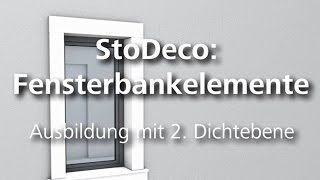 StoDeco: Fensterbankelemente

Ausbildung mit 2. Dichtebene